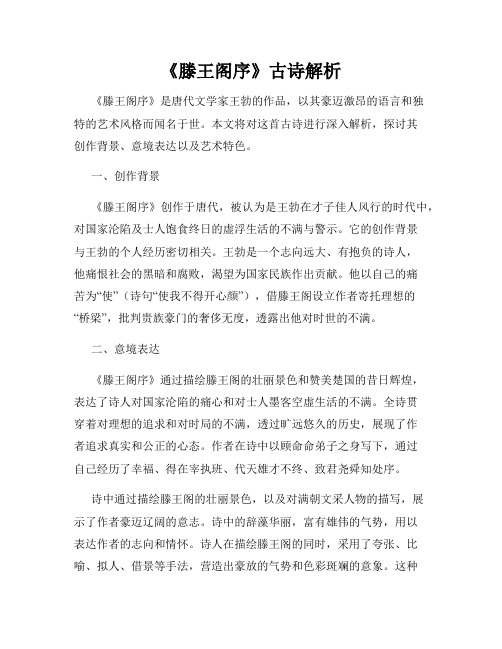 《滕王阁序》古诗解析

《滕王阁序》是唐代文学家王勃的作品，以其豪迈激昂的语言和独特的艺术风格而闻名于世。本文将对这首古诗进行深入解析，探讨其创作背景、意境表达以及艺术特色。

一、创作背景

《滕王阁序》创作于唐代，被认为是王勃在才子佳人风行的时代中，对国家沦陷及士人饱食终日的虚浮生活的不满与警示。它的创作背景与王勃的个人经历密切相关。王勃是一个志向远大、有抱负的诗人，他痛恨社会的黑暗和腐败，渴望为国家民族作出贡献。他以自己的痛苦为“使”（诗句“使我不得开心颜”），借滕王阁设立作者寄托理想的“桥梁”，批判贵族豪门的奢侈无度，透露出他对时世的不满。

二、意境表达

《滕王阁序》通过描绘滕王阁的壮丽景色和赞美楚国的昔日辉煌，表达了诗人对国家沦陷的痛心和对士人墨客空虚生活的不满。全诗贯穿着对理想的追求和对时局的不满，透过旷远悠久的历史，展现了作者追求真实和公正的心态。作者在诗中以顾命命弟子之身写下，通过自己经历了幸福、得在宰执班、代天雄才不终、致君尧舜知处序。

诗中通过描绘滕王阁的壮丽景色，以及对满朝文采人物的描写，展示了作者豪迈辽阔的意志。诗中的辞藻华丽，富有雄伟的气势，用以表达作者的志向和情怀。诗人在描绘滕王阁的同时，采用了夸张、比喻、拟人、借景等手法，营造出豪放的气势和色彩斑斓的意象。这种